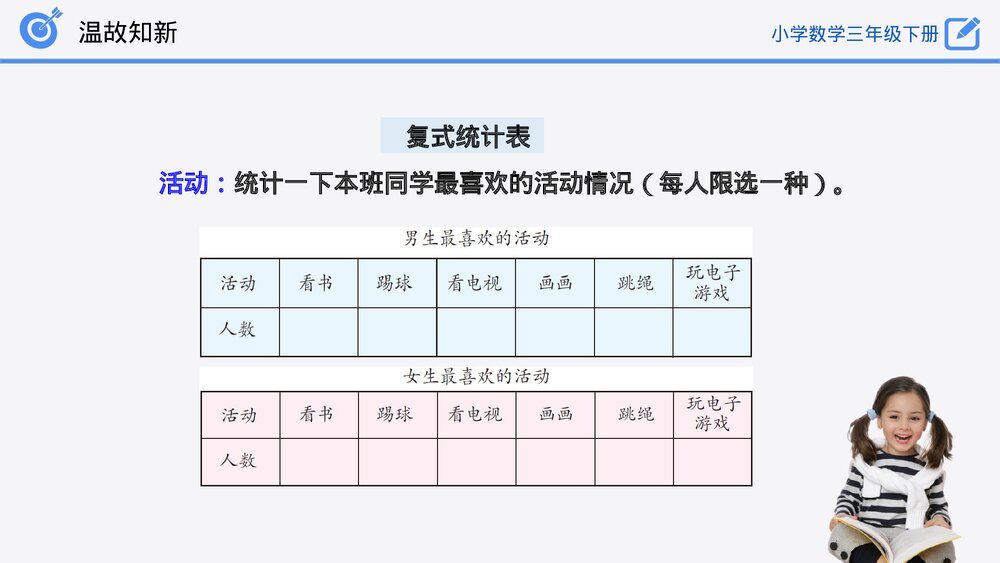 温故知新

小学数学三年级下册

复式统计表

活动：统计一下本班同学最喜欢的活动情况（每人限选一种）。

男生最喜欢的活动

| 活动 | 看书 | 踢球 | 看电视 | 画画 | 跳绳 | 玩电子游戏 |
|---|---|---|---|---|---|---|
| 人数 | | | | | | |

女生最喜欢的活动

| 活动 | 看书 | 踢球 | 看电视 | 画画 | 跳绳 | 玩电子游戏 |
|---|---|---|---|---|---|---|
| 人数 | | | | | | |